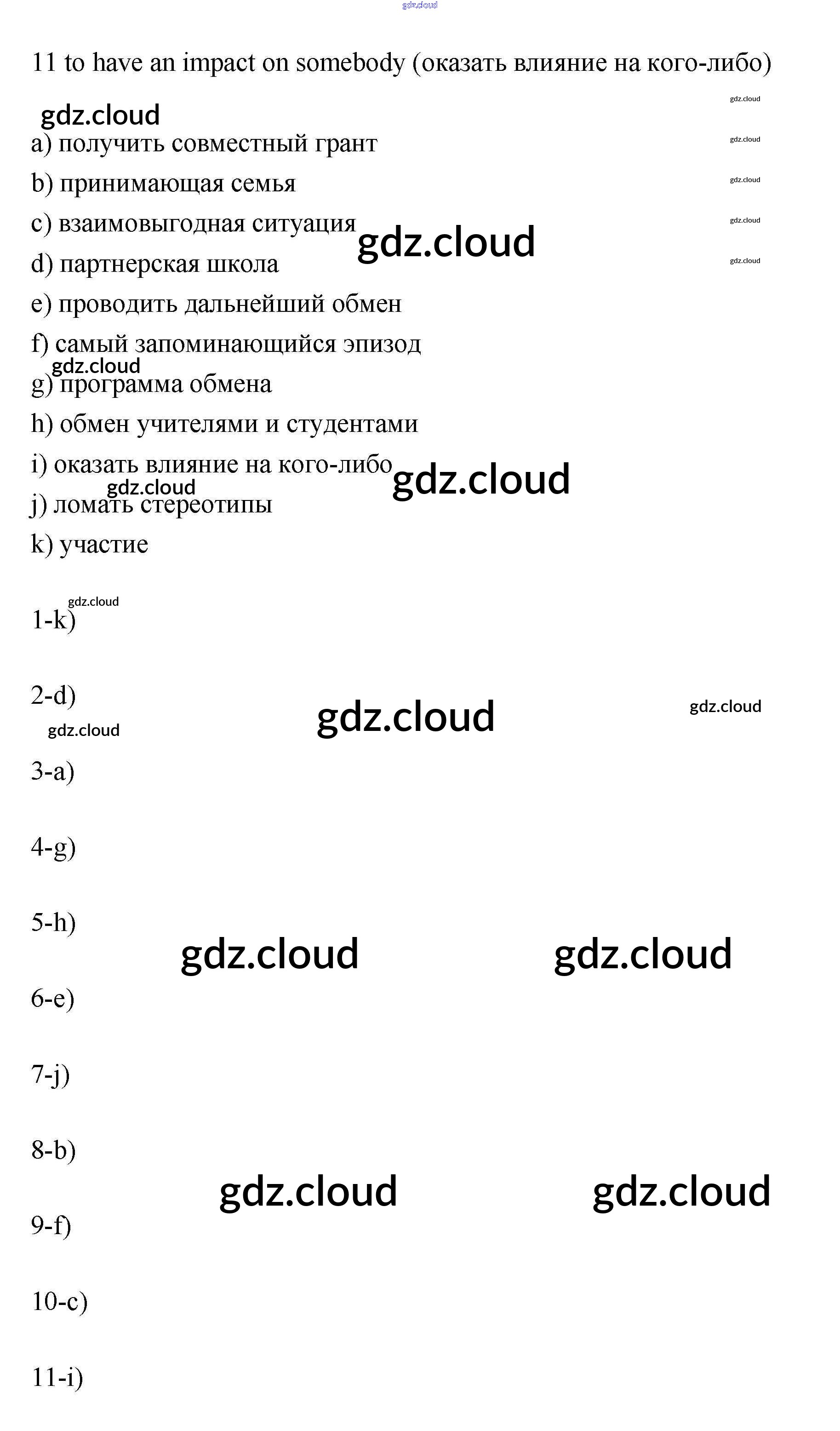 gdz.cloud

11 to have an impact on somebody (оказать влияние на кого-либо)

gdz.cloud

gdz.cloud

a) получить совместный грант

gdz.cloud

b) принимающая семья

gdz.cloud

c) взаимовыгодная ситуация

gdz.cloud

gdz.cloud

d) партнерская школа

gdz.cloud

e) проводить дальнейший обмен

f) самый запоминающийся эпизод

gdz.cloud

g) программа обмена

h) обмен учителями и студентами

i) оказать влияние на кого-либо

gdz.cloud

gdz.cloud

j) ломать стереотипы

k) участие

gdz.cloud

1-k)

2-d)

gdz.cloud

gdz.cloud

gdz.cloud

3-a)

4-g)

5-h)

gdz.cloud

gdz.cloud

6-e)

7-j)

8-b)

gdz.cloud

gdz.cloud

9-f)

10-c)

11-i)